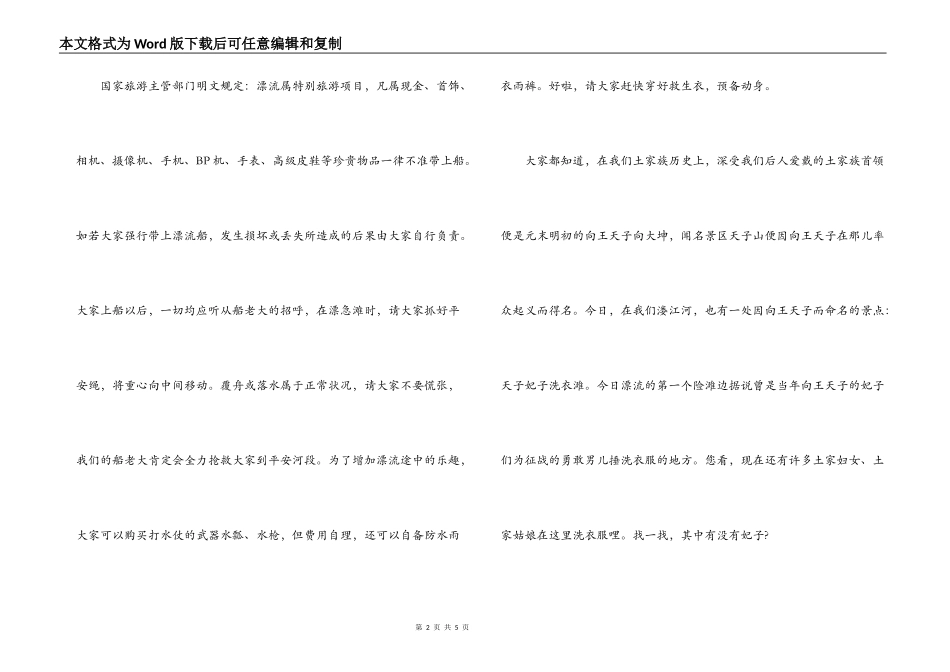 本文格式为Word版下载后可任意编辑和复制

国家旅游主管部门明文规定：漂流属特别旅游项目，凡属现金、首饰、相机、摄像机、手机、BP机、手表、高级皮鞋等珍贵物品一律不准带上船。如若大家强行带上漂流船，发生损坏或丢失所造成的后果由大家自行负责。大家上船以后，一切均应听从船老大的招呼，在漂急滩时，请大家抓好平安绳，将重心向中间移动。覆舟或落水属于正常状况，请大家不要慌张，我们的船老大肯定会全力抢救大家到平安河段。为了增加漂流途中的乐趣，大家可以购买打水仗的武器水瓢、水枪，但费用自理，还可以自备防水雨衣雨裤。好啦，请大家赶快穿好救生衣，预备动身。

大家都知道，在我们土家族历史上，深受我们后人爱戴的土家族首领便是元末明初的向王天子向大坤，闻名景区天子山便因向王天子在那儿率众起义而得名。今日，在我们溇江河，也有一处因向王天子而命名的景点：天子妃子洗衣滩。今日漂流的第一个险滩边据说曾是当年向王天子的妃子们为征战的勇敢男儿捶洗衣服的地方。您看，现在还有许多土家妇女、土家姑娘在这里洗衣服哩。找一找，其中有没有妃子?

第 2 页 共 5 页